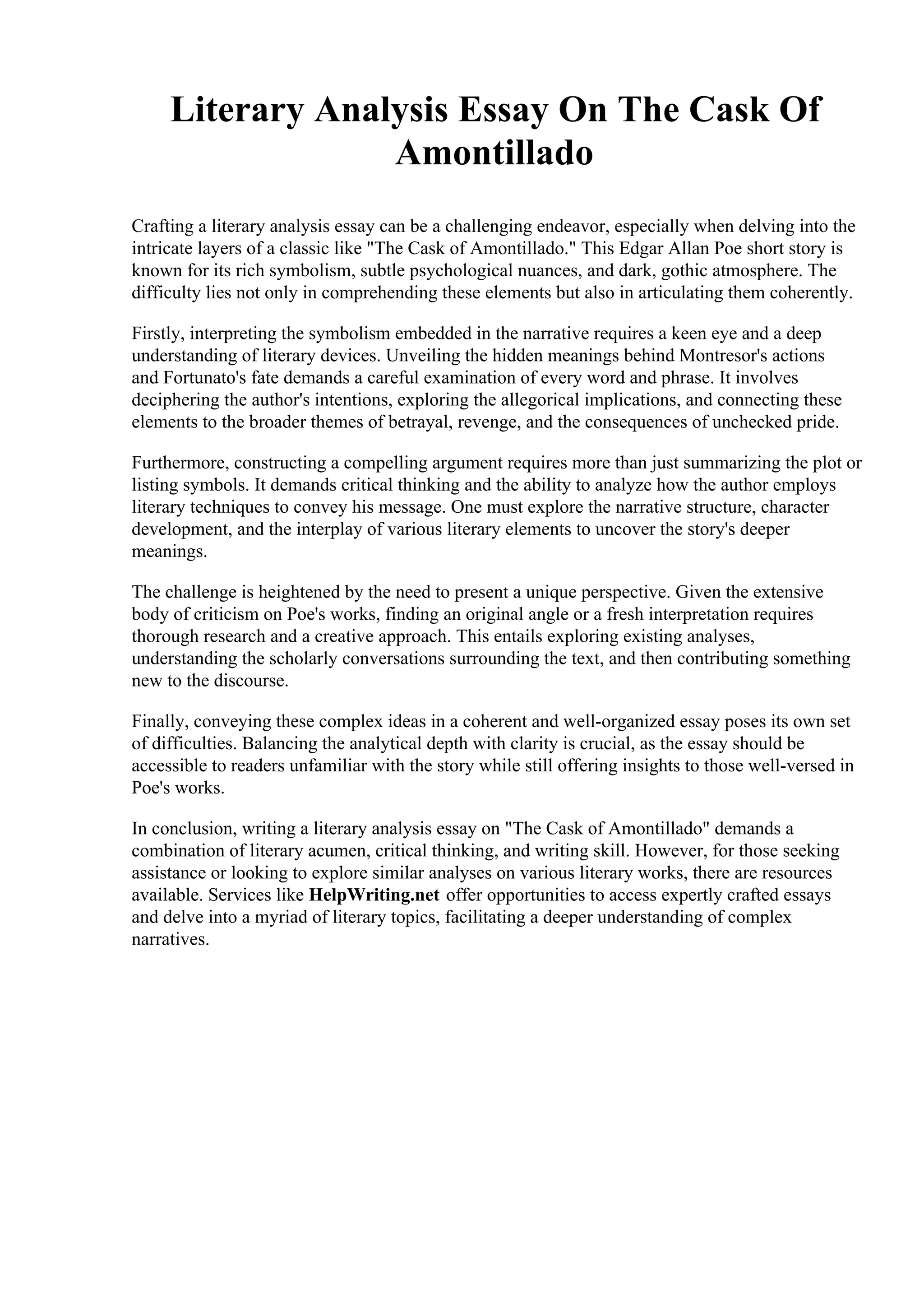 Literary Analysis Essay On The Cask Of Amontillado

Crafting a literary analysis essay can be a challenging endeavor, especially when delving into the intricate layers of a classic like "The Cask of Amontillado." This Edgar Allan Poe short story is known for its rich symbolism, subtle psychological nuances, and dark, gothic atmosphere. The difficulty lies not only in comprehending these elements but also in articulating them coherently.

Firstly, interpreting the symbolism embedded in the narrative requires a keen eye and a deep understanding of literary devices. Unveiling the hidden meanings behind Montresor's actions and Fortunato's fate demands a careful examination of every word and phrase. It involves deciphering the author's intentions, exploring the allegorical implications, and connecting these elements to the broader themes of betrayal, revenge, and the consequences of unchecked pride.

Furthermore, constructing a compelling argument requires more than just summarizing the plot or listing symbols. It demands critical thinking and the ability to analyze how the author employs literary techniques to convey his message. One must explore the narrative structure, character development, and the interplay of various literary elements to uncover the story's deeper meanings.

The challenge is heightened by the need to present a unique perspective. Given the extensive body of criticism on Poe's works, finding an original angle or a fresh interpretation requires thorough research and a creative approach. This entails exploring existing analyses, understanding the scholarly conversations surrounding the text, and then contributing something new to the discourse.

Finally, conveying these complex ideas in a coherent and well-organized essay poses its own set of difficulties. Balancing the analytical depth with clarity is crucial, as the essay should be accessible to readers unfamiliar with the story while still offering insights to those well-versed in Poe's works.

In conclusion, writing a literary analysis essay on "The Cask of Amontillado" demands a combination of literary acumen, critical thinking, and writing skill. However, for those seeking assistance or looking to explore similar analyses on various literary works, there are resources available. Services like HelpWriting.net offer opportunities to access expertly crafted essays and delve into a myriad of literary topics, facilitating a deeper understanding of complex narratives.